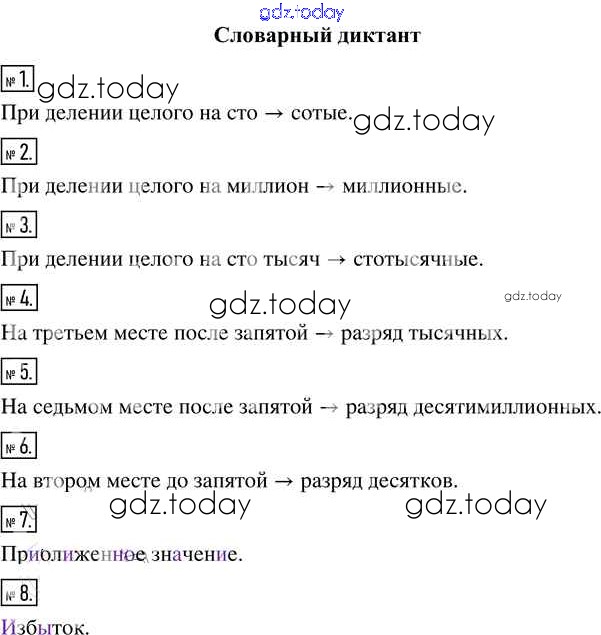 gdz.today

Словарный диктант

№ 1. gdz.today

При делении целого на сто → сотые. gdz.today

№ 2.

При делении целого на миллион → миллионные.

№ 3.

При делении целого на сто тысяч → стотысячные.

№ 4. gdz.today gdz.today

На третьем месте после запятой → разряд тысячных.

№ 5.

На седьмом месте после запятой → разряд десятимиллионных.

№ 6.

На втором месте до запятой → разряд десятков.

gdz.today gdz.today

№ 7.

Приближенное значение.

№ 8.

Избыток.